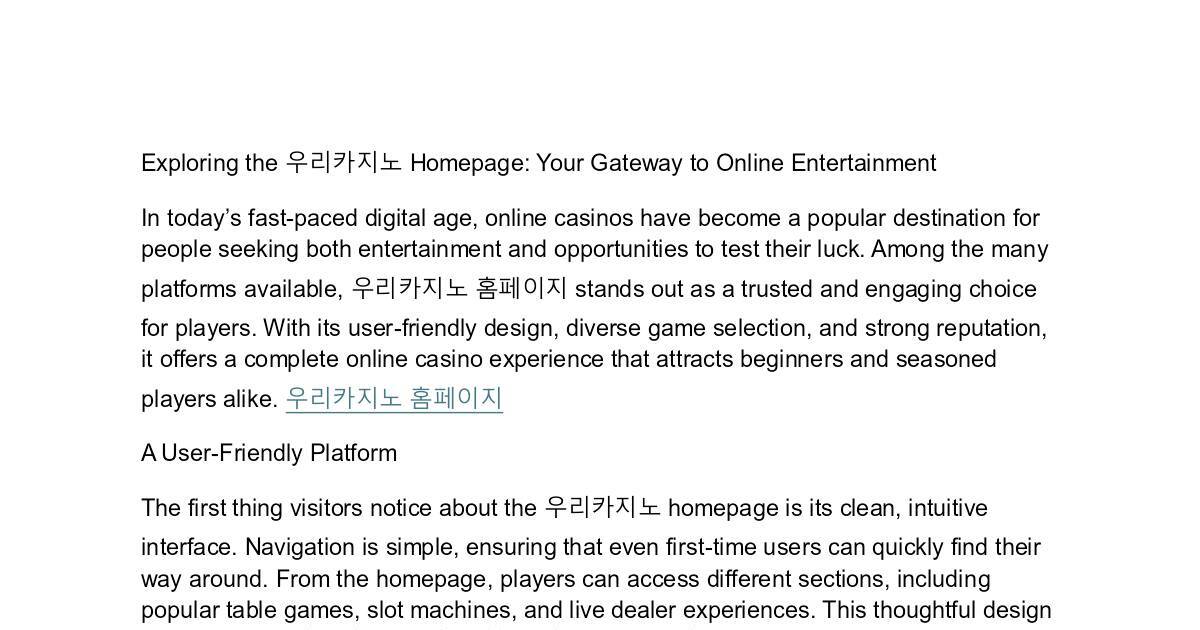 Exploring the 우리카지노 Homepage: Your Gateway to Online Entertainment

In today's fast-paced digital age, online casinos have become a popular destination for people seeking both entertainment and opportunities to test their luck. Among the many platforms available, 우리카지노 홈페이지 stands out as a trusted and engaging choice for players. With its user-friendly design, diverse game selection, and strong reputation, it offers a complete online casino experience that attracts beginners and seasoned players alike. 우리카지노 홈페이지

A User-Friendly Platform

The first thing visitors notice about the 우리카지노 homepage is its clean, intuitive interface. Navigation is simple, ensuring that even first-time users can quickly find their way around. From the homepage, players can access different sections, including popular table games, slot machines, and live dealer experiences. This thoughtful design